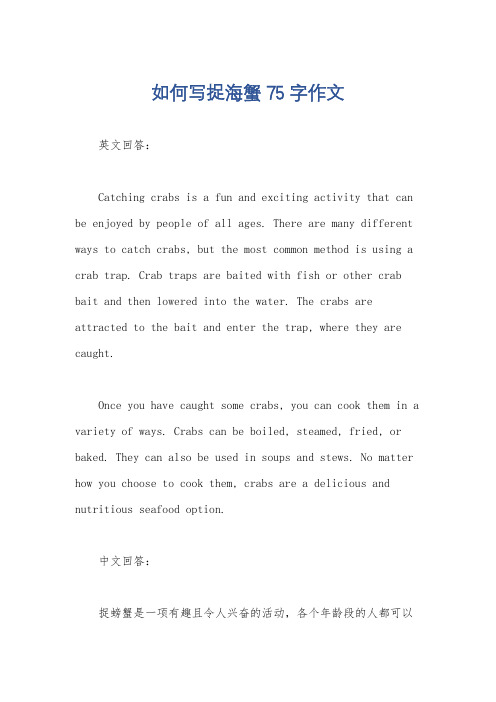 如何写捉海蟹 75 字作文

英文回答：

Catching crabs is a fun and exciting activity that can be enjoyed by people of all ages. There are many different ways to catch crabs, but the most common method is using a crab trap. Crab traps are baited with fish or other crab bait and then lowered into the water. The crabs are attracted to the bait and enter the trap, where they are caught.

Once you have caught some crabs, you can cook them in a variety of ways. Crabs can be boiled, steamed, fried, or baked. They can also be used in soups and stews. No matter how you choose to cook them, crabs are a delicious and nutritious seafood option.

中文回答：

捉螃蟹是一项有趣且令人兴奋的活动，各个年龄段的人都可以